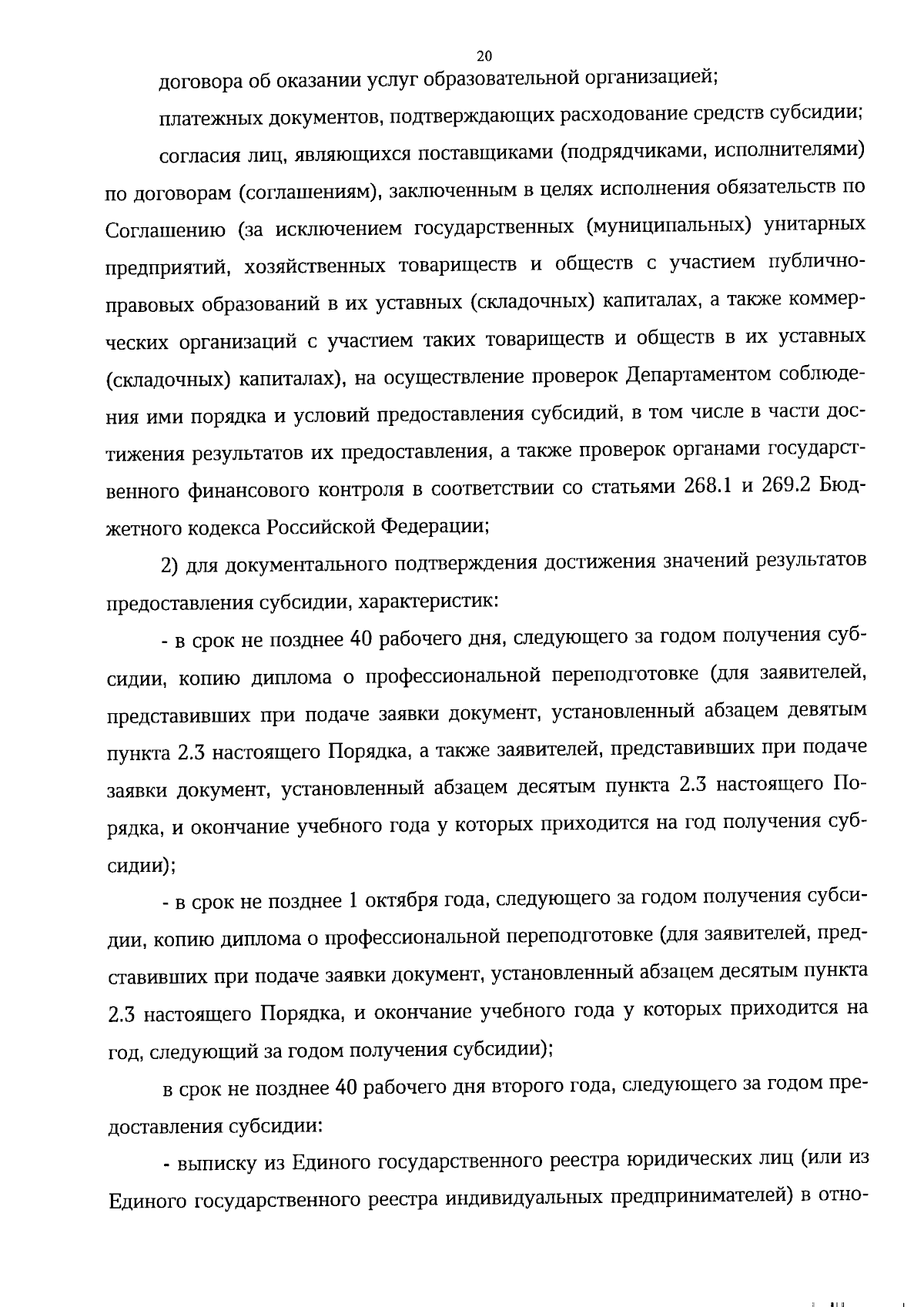 20

договора об оказании услуг образовательной организацией;

платежных документов, подтверждающих расходование средств субсидии;

согласия лиц, являющихся поставщиками (подрядчиками, исполнителями) по договорам (соглашениям), заключенным в целях исполнения обязательств по Соглашению (за исключением государственных (муниципальных) унитарных предприятий, хозяйственных товариществ и обществ с участием публично-правовых образований в их уставных (складочных) капиталах, а также коммерческих организаций с участием таких товариществ и обществ в их уставных (складочных) капиталах), на осуществление проверок Департаментом соблюдения ими порядка и условий предоставления субсидий, в том числе в части достижения результатов их предоставления, а также проверок органами государственного финансового контроля в соответствии со статьями 268.1 и 269.2 Бюджетного кодекса Российской Федерации;

2) для документального подтверждения достижения значений результатов предоставления субсидии, характеристик:

- в срок не позднее 40 рабочего дня, следующего за годом получения субсидии, копию диплома о профессиональной переподготовке (для заявителей, представивших при подаче заявки документ, установленный абзацем девятым пункта 2.3 настоящего Порядка, а также заявителей, представивших при подаче заявки документ, установленный абзацем десятым пункта 2.3 настоящего Порядка, и окончание учебного года у которых приходится на год получения субсидии);

- в срок не позднее 1 октября года, следующего за годом получения субсидии, копию диплома о профессиональной переподготовке (для заявителей, представивших при подаче заявки документ, установленный абзацем десятым пункта 2.3 настоящего Порядка, и окончание учебного года у которых приходится на год, следующий за годом получения субсидии);

в срок не позднее 40 рабочего дня второго года, следующего за годом предоставления субсидии:

- выписку из Единого государственного реестра юридических лиц (или из Единого государственного реестра индивидуальных предпринимателей) в отно-